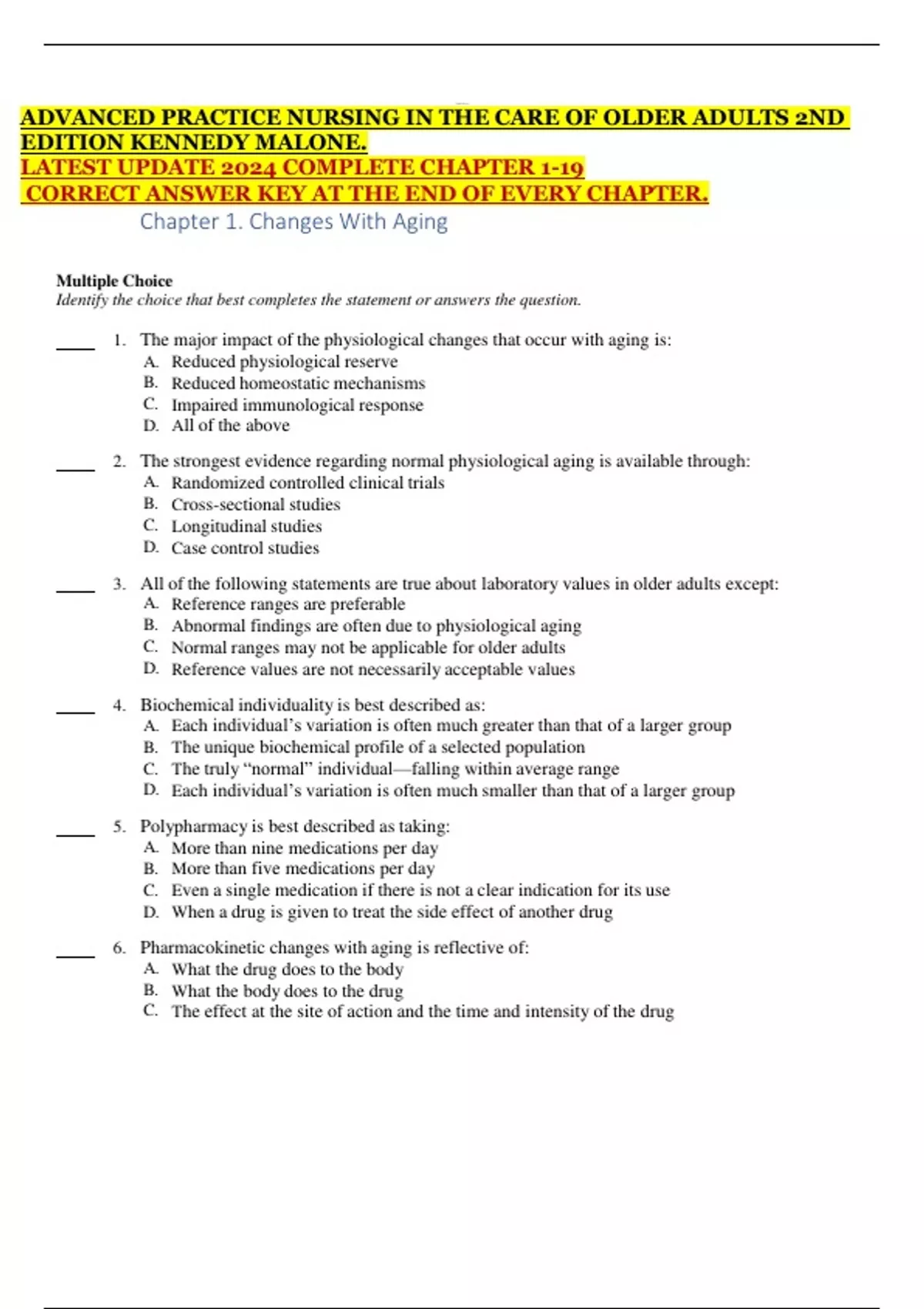 ADVANCED PRACTICE NURSING IN THE CARE OF OLDER ADULTS 2ND EDITION KENNEDY MALONE.
LATEST UPDATE 2024 COMPLETE CHAPTER 1-19
CORRECT ANSWER KEY AT THE END OF EVERY CHAPTER.

Chapter 1. Changes With Aging

Multiple Choice
Identify the choice that best completes the statement or answers the question.

____ 1. The major impact of the physiological changes that occur with aging is:
A. Reduced physiological reserve
B. Reduced homeostatic mechanisms
C. Impaired immunological response
D. All of the above

____ 2. The strongest evidence regarding normal physiological aging is available through:
A. Randomized controlled clinical trials
B. Cross-sectional studies
C. Longitudinal studies
D. Case control studies

____ 3. All of the following statements are true about laboratory values in older adults except:
A. Reference ranges are preferable
B. Abnormal findings are often due to physiological aging
C. Normal ranges may not be applicable for older adults
D. Reference values are not necessarily acceptable values

____ 4. Biochemical individuality is best described as:
A. Each individual's variation is often much greater than that of a larger group
B. The unique biochemical profile of a selected population
C. The truly "normal" individual—falling within average range
D. Each individual's variation is often much smaller than that of a larger group

____ 5. Polypharmacy is best described as taking:
A. More than nine medications per day
B. More than five medications per day
C. Even a single medication if there is not a clear indication for its use
D. When a drug is given to treat the side effect of another drug

____ 6. Pharmacokinetic changes with aging is reflective of:
A. What the drug does to the body
B. What the body does to the drug
C. The effect at the site of action and the time and intensity of the drug